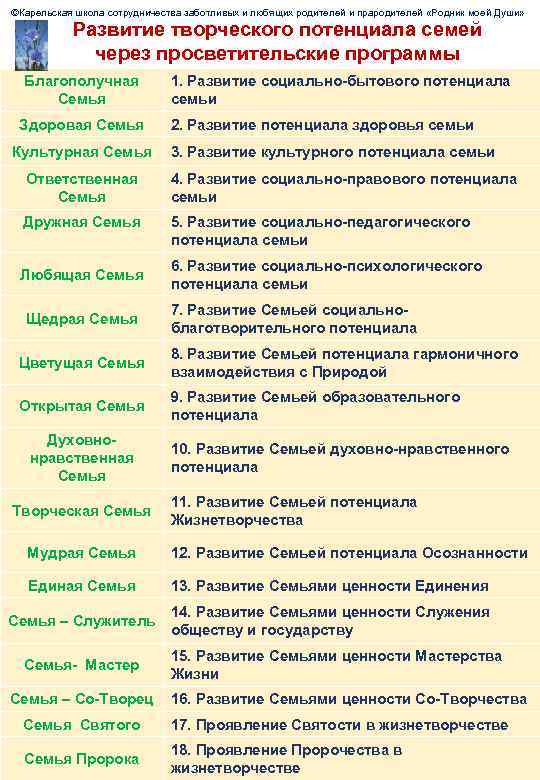 ©Карельская школа сотрудничества заботливых и любящих родителей и прародителей «Родник моей Души»

Развитие творческого потенциала семей через просветительские программы

| | |
|---|---|
| Благополучная Семья | 1. Развитие социально-бытового потенциала семьи |
| Здоровая Семья | 2. Развитие потенциала здоровья семьи |
| Культурная Семья | 3. Развитие культурного потенциала семьи |
| Ответственная Семья | 4. Развитие социально-правового потенциала семьи |
| Дружная Семья | 5. Развитие социально-педагогического потенциала семьи |
| Любящая Семья | 6. Развитие социально-психологического потенциала семьи |
| Щедрая Семья | 7. Развитие Семьей социально-благотворительного потенциала |
| Цветущая Семья | 8. Развитие Семьей потенциала гармоничного взаимодействия с Природой |
| Открытая Семья | 9. Развитие Семьей образовательного потенциала |
| Духовно-нравственная Семья | 10. Развитие Семьей духовно-нравственного потенциала |
| Творческая Семья | 11. Развитие Семьей потенциала Жизнетворчества |
| Мудрая Семья | 12. Развитие Семьей потенциала Осознанности |
| Единая Семья | 13. Развитие Семьями ценности Единения |
| Семья – Служитель | 14. Развитие Семьями ценности Служения обществу и государству |
| Семья- Мастер | 15. Развитие Семьями ценности Мастерства Жизни |
| Семья – Со-Творец | 16. Развитие Семьями ценности Со-Творчества |
| Семья Святого | 17. Проявление Святости в жизнетворчестве |
| Семья Пророка | 18. Проявление Пророчества в жизнетворчестве |